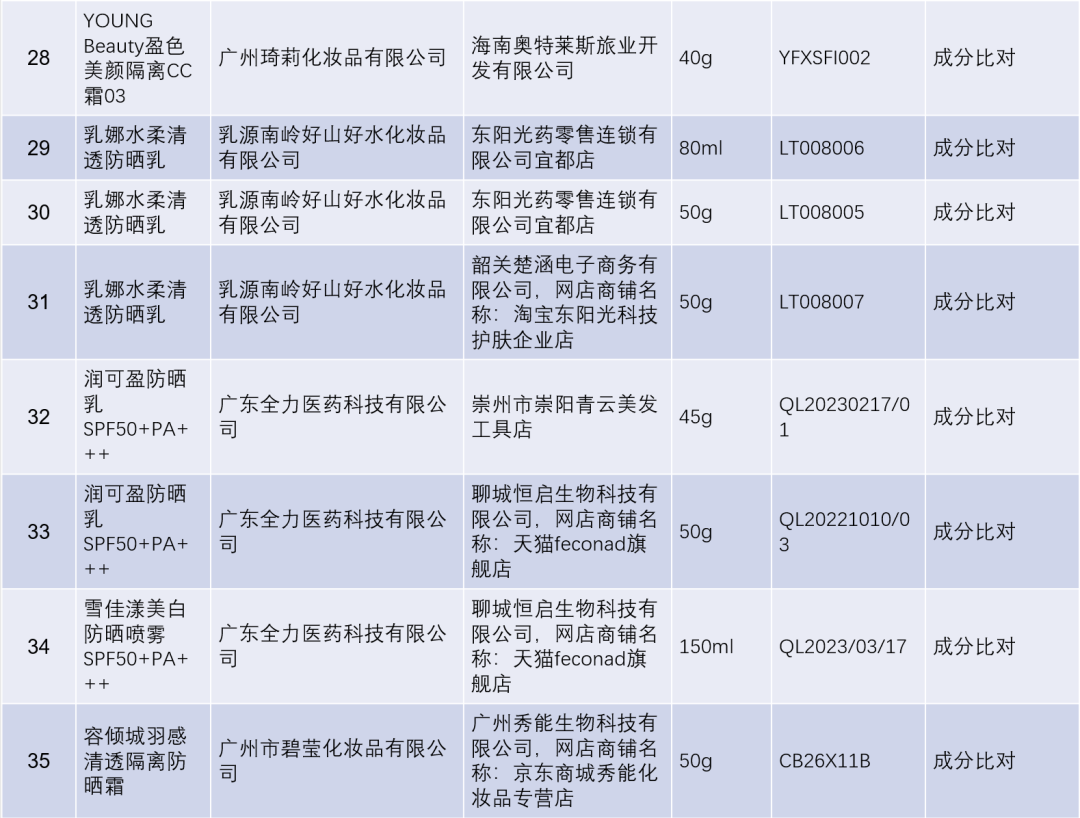 | 28 | YOUNG Beauty盈色美颜隔离CC霜03 | 广州琦莉化妆品有限公司 | 海南奥特莱斯旅业开发有限公司 | 40g | YFXSFI002 | 成分比对 |
|---|---|---|---|---|---|---|
| 29 | 乳娜水柔清透防晒乳 | 乳源南岭好山好水化妆品有限公司 | 东阳光药零售连锁有限公司宜都店 | 80ml | LT008006 | 成分比对 |
| 30 | 乳娜水柔清透防晒乳 | 乳源南岭好山好水化妆品有限公司 | 东阳光药零售连锁有限公司宜都店 | 50g | LT008005 | 成分比对 |
| 31 | 乳娜水柔清透防晒乳 | 乳源南岭好山好水化妆品有限公司 | 韶关楚涵电子商务有限公司，网店商铺名称：淘宝东阳光科技护肤企业店 | 50g | LT008007 | 成分比对 |
| 32 | 润可盈防晒乳SPF50+PA+++ | 广东全力医药科技有限公司 | 崇州市崇阳青云美发工具店 | 45g | QL20230217/01 | 成分比对 |
| 33 | 润可盈防晒乳SPF50+PA+++ | 广东全力医药科技有限公司 | 聊城恒启生物科技有限公司，网店商铺名称：天猫feconad旗舰店 | 50g | QL20221010/03 | 成分比对 |
| 34 | 雪佳漾美白防晒喷雾SPF50+PA+++ | 广东全力医药科技有限公司 | 聊城恒启生物科技有限公司，网店商铺名称：天猫feconad旗舰店 | 150ml | QL2023/03/17 | 成分比对 |
| 35 | 容倾城羽感清透隔离防晒霜 | 广州市碧莹化妆品有限公司 | 广州秀能生物科技有限公司，网店商铺名称：京东商城秀能化妆品专营店 | 50g | CB26X11B | 成分比对 |